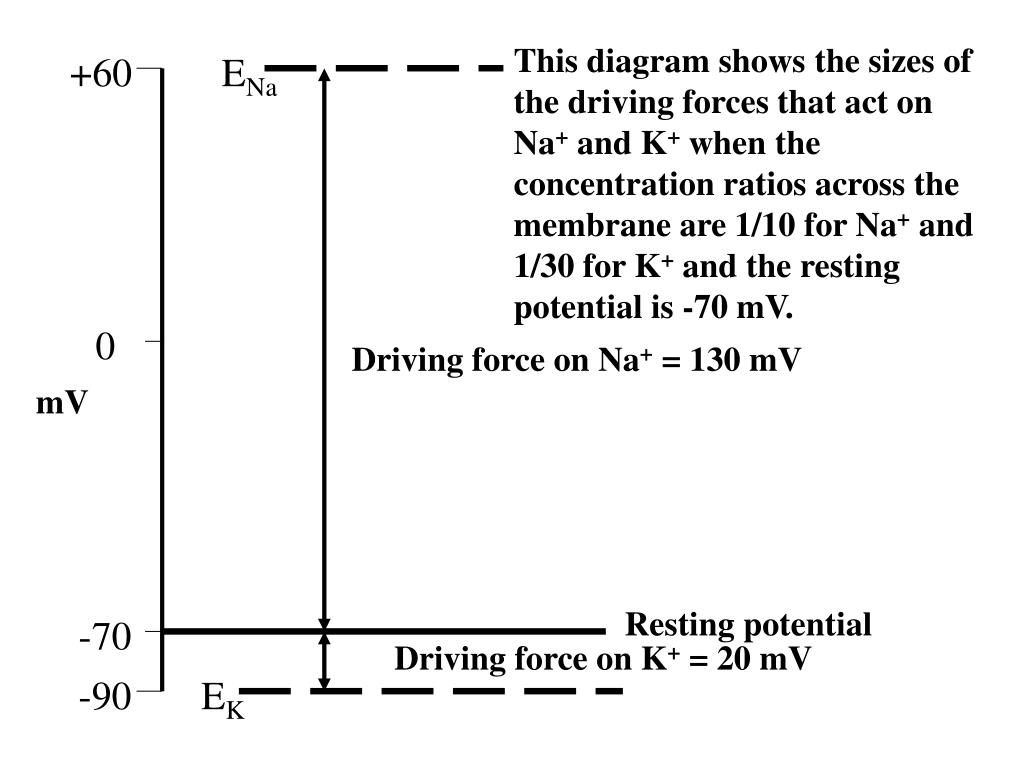 +60

$E_{Na}$

This diagram shows the sizes of the driving forces that act on $Na^+$ and $K^+$ when the concentration ratios across the membrane are 1/10 for $Na^+$ and 1/30 for $K^+$ and the resting potential is -70 mV.

0

mV

Driving force on $Na^+$ = 130 mV

-70

Resting potential

Driving force on $K^+$ = 20 mV

-90

$E_K$